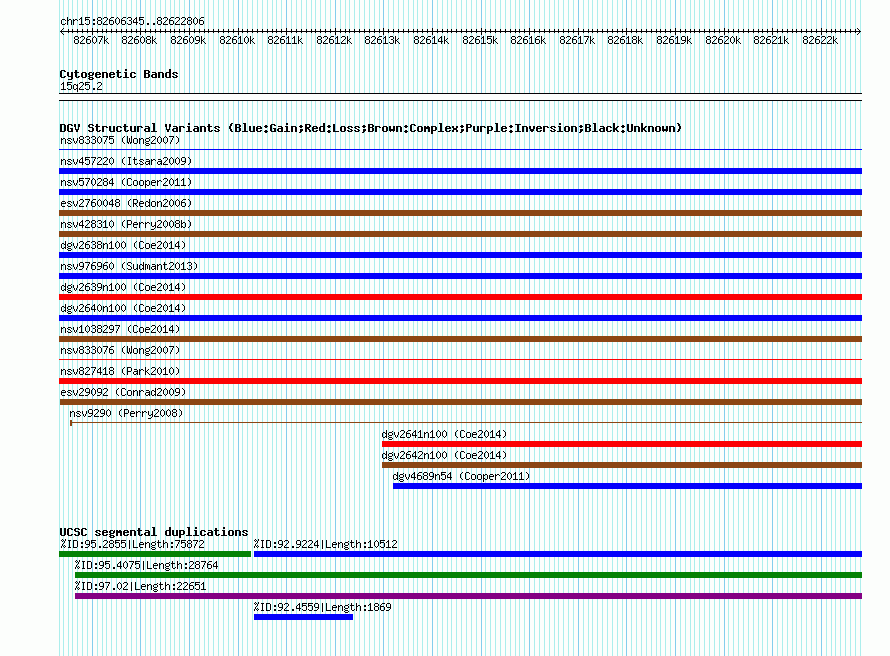 chr15:82606345..82622806

82607k 82608k 82609k 82610k 82611k 82612k 82613k 82614k 82615k 82616k 82617k 82618k 82619k 82620k 82621k 82622k

Cytogenetic Bands
15q25.2

DGV Structural Variants (Blue:Gain;Red:Loss;Brown:Complex;Purple:Inversion;Black:Unknown)
nsv833075 (Wong2007)
nsv457220 (Itsara2009)
nsv570284 (Cooper2011)
esv2760048 (Redon2006)
nsv428310 (Perry2008b)
dgv2638n100 (Coe2014)
nsv976960 (Sudmant2013)
dgv2639n100 (Coe2014)
dgv2640n100 (Coe2014)
nsv1038297 (Coe2014)
nsv833076 (Wong2007)
nsv827418 (Park2010)
esv29092 (Conrad2009)
nsv9290 (Perry2008)
dgv2641n100 (Coe2014)
dgv2642n100 (Coe2014)
dgv4689n54 (Cooper2011)

UCSC segmental duplications
%ID:95.2855|Length:75872
%ID:92.9224|Length:10512
%ID:95.4075|Length:28764
%ID:97.02|Length:22651
%ID:92.4559|Length:1869